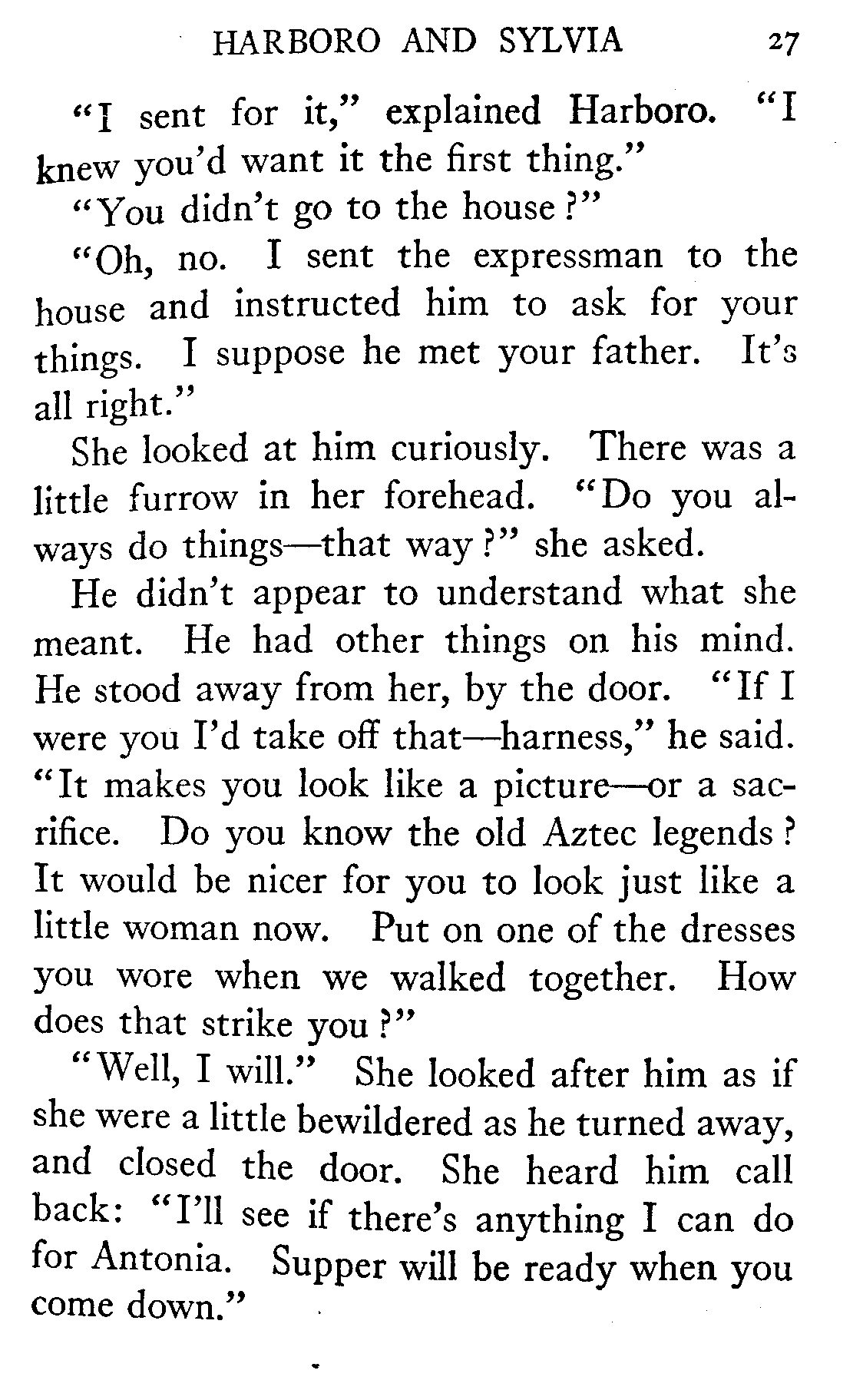 HARBORO AND SYLVIA 27

"I sent for it," explained Harboro. "I knew you'd want it the first thing."

"You didn't go to the house?"

"Oh, no. I sent the expressman to the house and instructed him to ask for your things. I suppose he met your father. It's all right."

She looked at him curiously. There was a little furrow in her forehead. "Do you always do things—that way?" she asked.

He didn't appear to understand what she meant. He had other things on his mind. He stood away from her, by the door. "If I were you I'd take off that—harness," he said. "It makes you look like a picture—or a sacrifice. Do you know the old Aztec legends? It would be nicer for you to look just like a little woman now. Put on one of the dresses you wore when we walked together. How does that strike you?"

"Well, I will." She looked after him as if she were a little bewildered as he turned away, and closed the door. She heard him call back: "I'll see if there's anything I can do for Antonia. Supper will be ready when you come down."